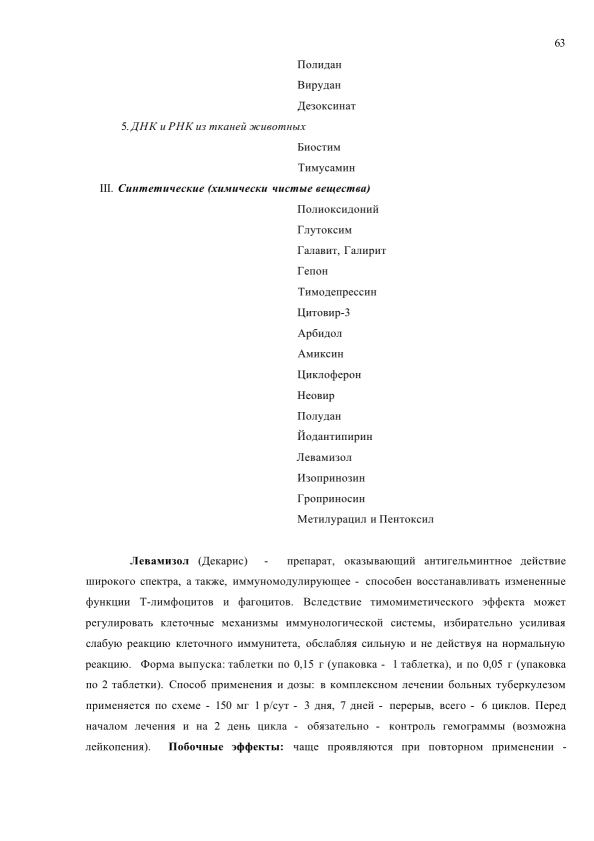 63

Полидан

Вирудан

Дезоксинат

5. ДНК и РНК из тканей животных

Биостим

Тимусамин

III. Синтетические (химически чистые вещества)

Полиоксидоний

Глутоксим

Галавит, Галирит

Гепон

Тимодепрессин

Цитовир-3

Арбидол

Амиксин

Циклоферон

Неовир

Полудан

Йодантипирин

Левамизол

Изопринозин

Гроприносин

Метилурацил и Пентоксил

Левамизол (Декарис) - препарат, оказывающий антигельминтное действие широкого спектра, а также, иммуномодулирующее - способен восстанавливать измененные функции Т-лимфоцитов и фагоцитов. Вследствие тимомиметического эффекта может регулировать клеточные механизмы иммунологической системы, избирательно усиливая слабую реакцию клеточного иммунитета, обслабляя сильную и не действуя на нормальную реакцию. Форма выпуска: таблетки по 0,15 г (упаковка - 1 таблетка), и по 0,05 г (упаковка по 2 таблетки). Способ применения и дозы: в комплексном лечении больных туберкулезом применяется по схеме - 150 мг 1 р/сут - 3 дня, 7 дней - перерыв, всего - 6 циклов. Перед началом лечения и на 2 день цикла - обязательно - контроль гемограммы (возможна лейкопения). Побочные эффекты: чаще проявляются при повторном применении -